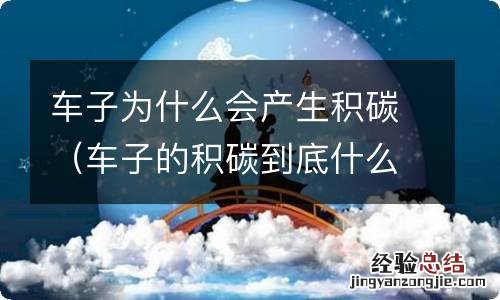 车子为什么会产生积碳（车子的积碳到底什么

经验总结
jingyanzongjie.com